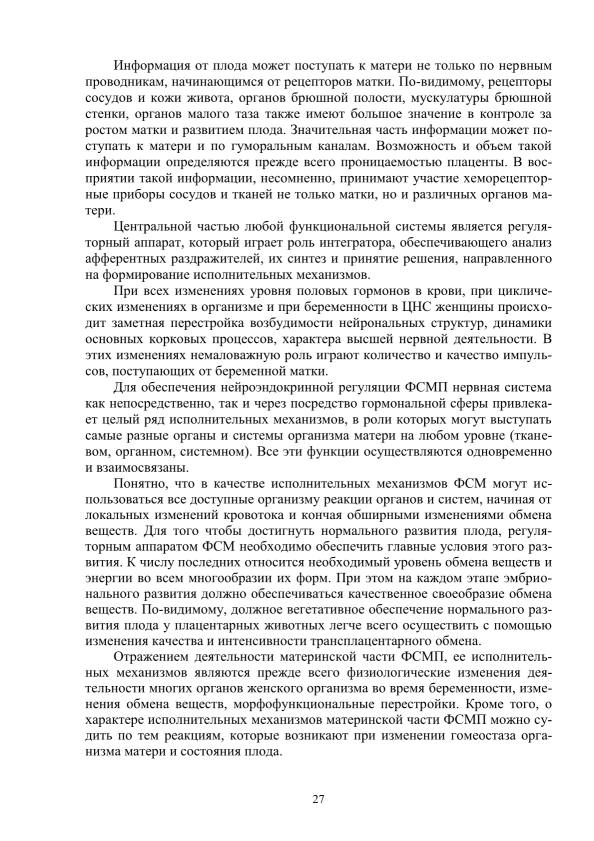 Информация от плода может поступать к матери не только по нервным проводникам, начинающимся от рецепторов матки. По-видимому, рецепторы сосудов и кожи живота, органов брюшной полости, мускулатуры брюшной стенки, органов малого таза также имеют большое значение в контроле за ростом матки и развитием плода. Значительная часть информации может поступать к матери и по гуморальным каналам. Возможность и объем такой информации определяются прежде всего проницаемостью плаценты. В восприятии такой информации, несомненно, принимают участие хеморецепторные приборы сосудов и тканей не только матки, но и различных органов матери.

Центральной частью любой функциональной системы является регуляторный аппарат, который играет роль интегратора, обеспечивающего анализ афферентных раздражителей, их синтез и принятие решения, направленного на формирование исполнительных механизмов.

При всех изменениях уровня половых гормонов в крови, при циклических изменениях в организме и при беременности в ЦНС женщины происходит заметная перестройка возбудимости нейрональных структур, динамики основных корковых процессов, характера высшей нервной деятельности. В этих изменениях немаловажную роль играют количество и качество импульсов, поступающих от беременной матки.

Для обеспечения нейроэндокринной регуляции ФСМП нервная система как непосредственно, так и через посредство гормональной сферы привлекает целый ряд исполнительных механизмов, в роли которых могут выступать самые разные органы и системы организма матери на любом уровне (тканевом, органном, системном). Все эти функции осуществляются одновременно и взаимосвязаны.

Понятно, что в качестве исполнительных механизмов ФСМ могут использоваться все доступные организму реакции органов и систем, начиная от локальных изменений кровотока и кончая обширными изменениями обмена веществ. Для того чтобы достигнуть нормального развития плода, регуляторным аппаратом ФСМ необходимо обеспечить главные условия этого развития. К числу последних относится необходимый уровень обмена веществ и энергии во всем многообразии их форм. При этом на каждом этапе эмбрионального развития должно обеспечиваться качественное своеобразие обмена веществ. По-видимому, должное вегетативное обеспечение нормального развития плода у плацентарных животных легче всего осуществить с помощью изменения качества и интенсивности трансплацентарного обмена.

Отражением деятельности материнской части ФСМП, ее исполнительных механизмов являются прежде всего физиологические изменения деятельности многих органов женского организма во время беременности, изменения обмена веществ, морфофункциональные перестройки. Кроме того, о характере исполнительных механизмов материнской части ФСМП можно судить по тем реакциям, которые возникают при изменении гомеостаза организма матери и состояния плода.

27